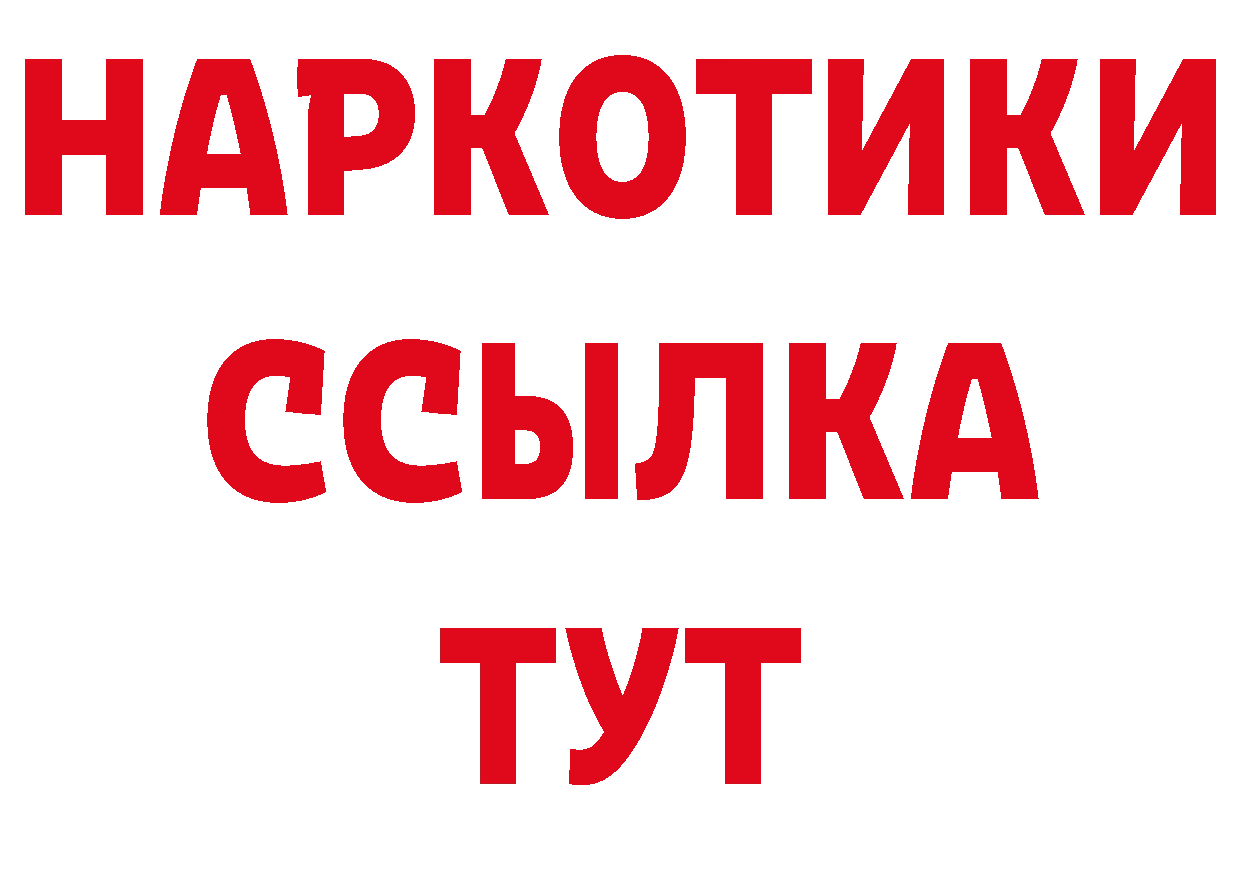 НАРКОТИКИ ССЫЛКА ТУТ